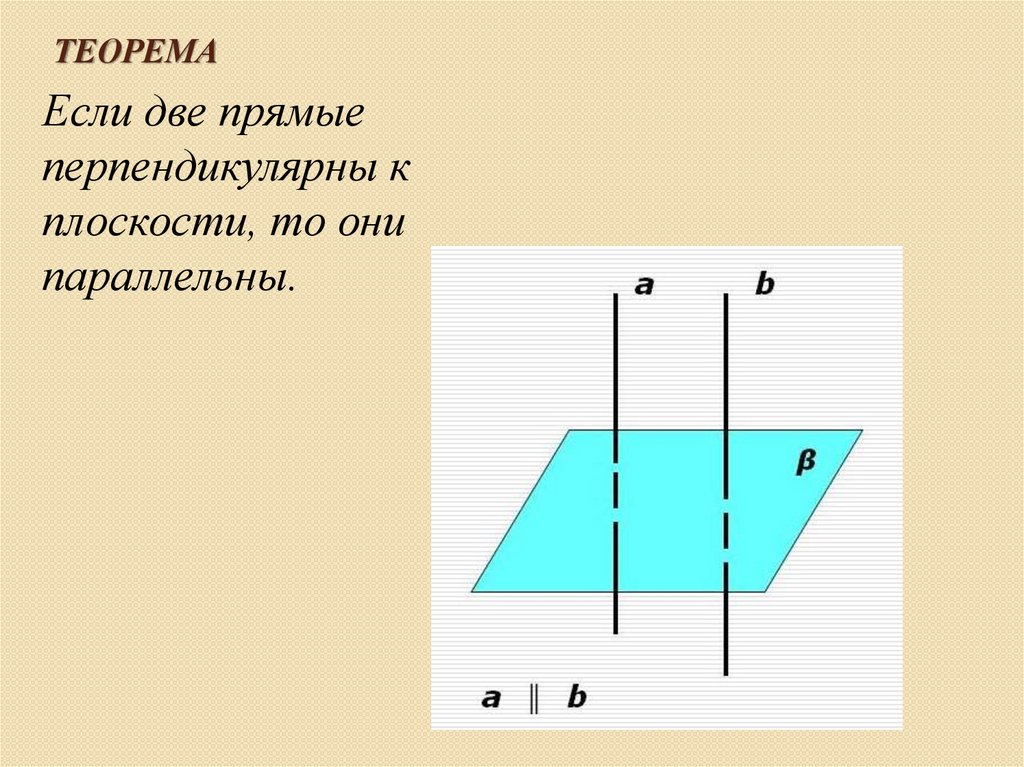 ТЕОРЕМА

Если две прямые перпендикулярны к плоскости, то они параллельны.

a

b

β

$a \parallel b$